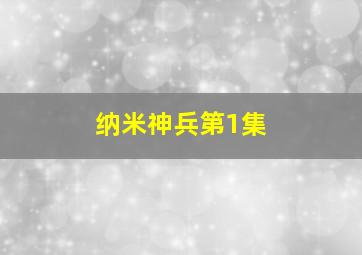 纳米神兵第1集